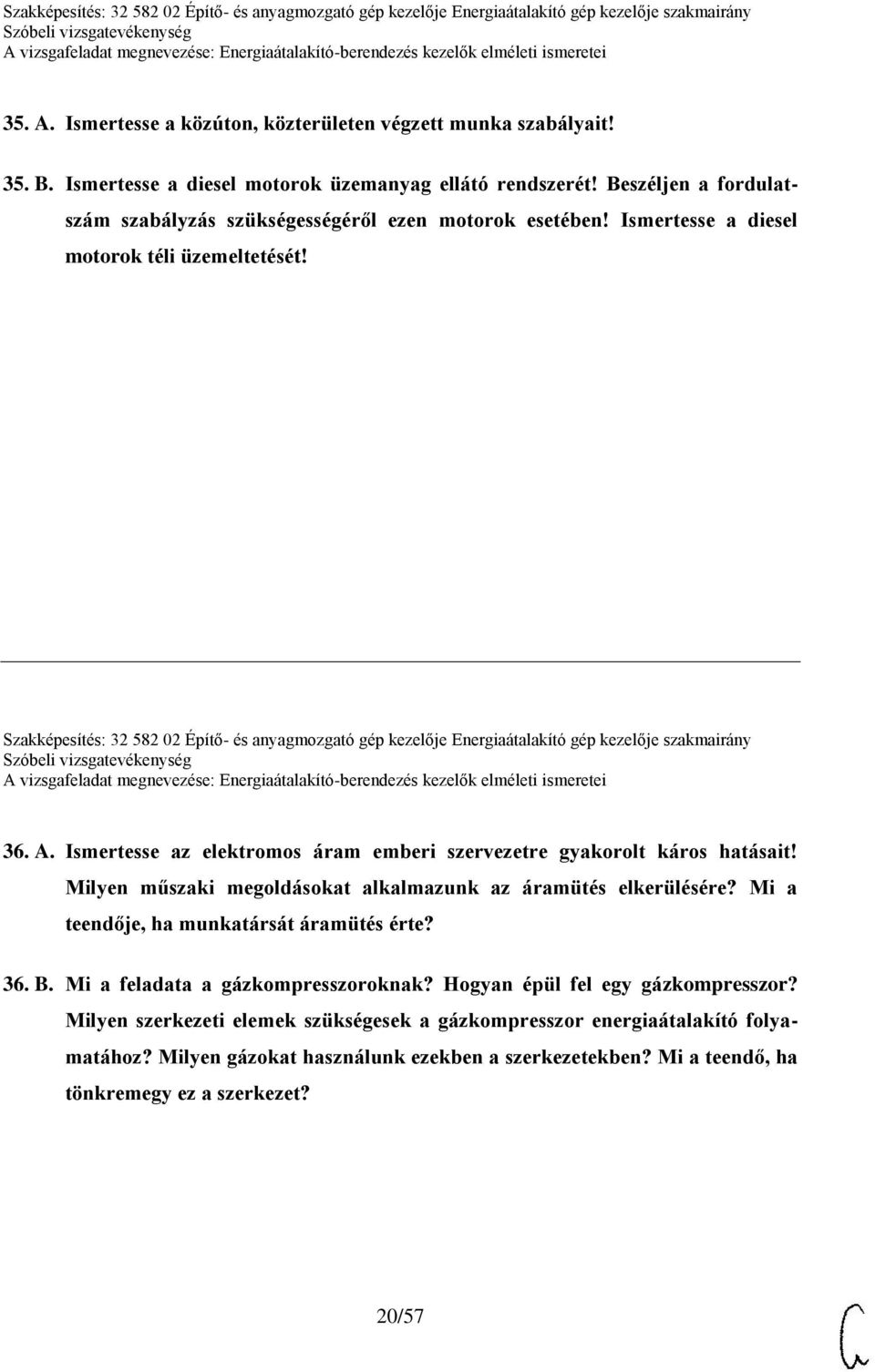 Szakképesítés: 32 582 02 Építő- és anyagmozgató gép kezelője Energiaátalakító gép kezelője szakmairány
Szóbeli vizsgatevékenység
A vizsgafeladat megnevezése: Energiaátalakító-berendezés kezelők elméleti ismeretei

35. A. Ismertesse a közúton, közterületen végzett munka szabályait!

35. B. Ismertesse a diesel motorok üzemanyag ellátó rendszerét! Beszéljen a fordulatszám szabályzás szükségességéről ezen motorok esetében! Ismertesse a diesel motorok téli üzemeltetését!

Szakképesítés: 32 582 02 Építő- és anyagmozgató gép kezelője Energiaátalakító gép kezelője szakmairány
Szóbeli vizsgatevékenység
A vizsgafeladat megnevezése: Energiaátalakító-berendezés kezelők elméleti ismeretei

36. A. Ismertesse az elektromos áram emberi szervezetre gyakorolt káros hatásait! Milyen műszaki megoldásokat alkalmazunk az áramütés elkerülésére? Mi a teendője, ha munkatársát áramütés érte?

36. B. Mi a feladata a gázkompresszoroknak? Hogyan épül fel egy gázkompresszor? Milyen szerkezeti elemek szükségesek a gázkompresszor energiaátalakító folyamatához? Milyen gázokat használunk ezekben a szerkezetekben? Mi a teendő, ha tönkremegy ez a szerkezet?

20/57